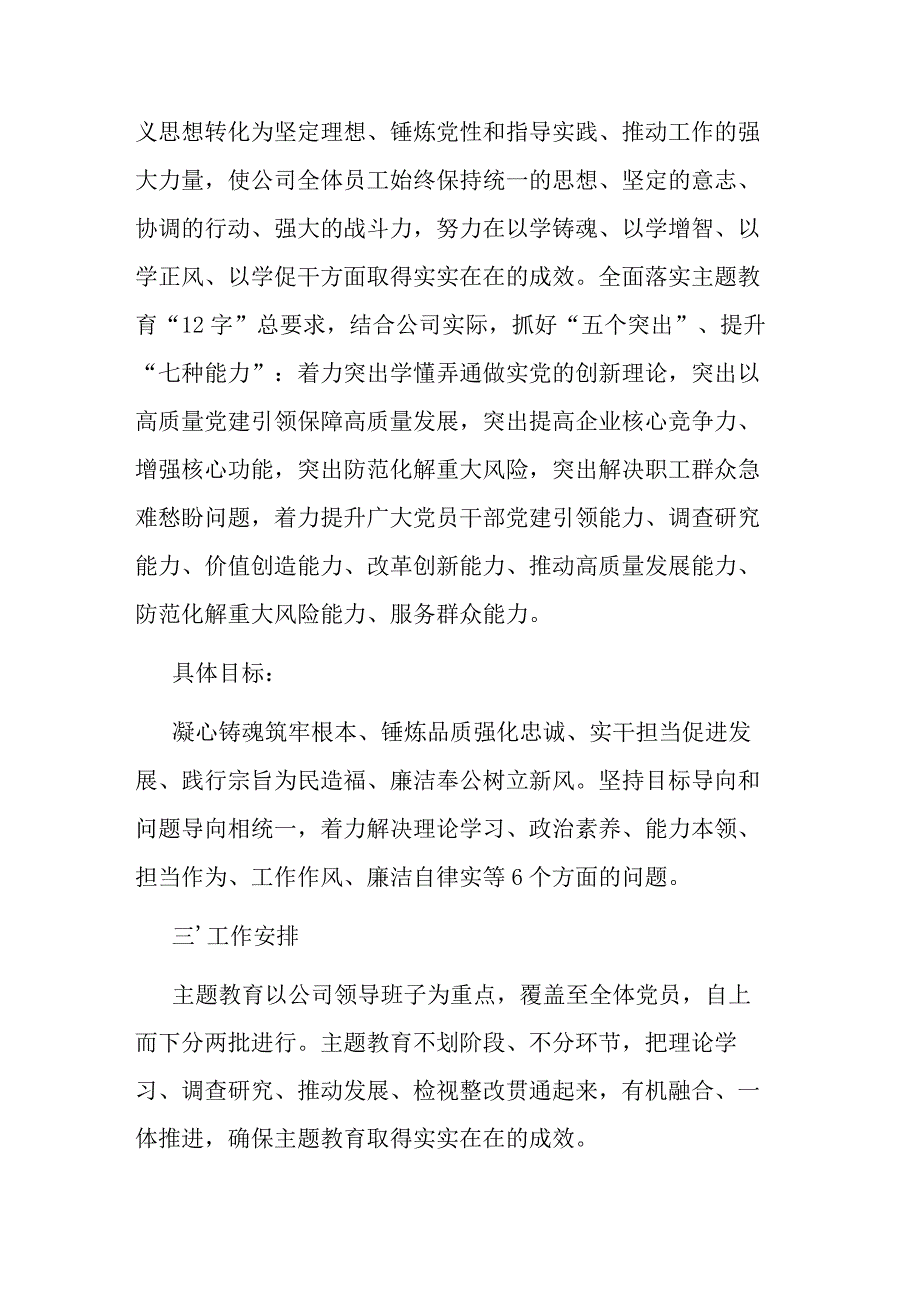 义思想转化为坚定理想、锤炼党性和指导实践、推动工作的强大力量，使公司全体员工始终保持统一的思想、坚定的意志、协调的行动、强大的战斗力，努力在以学铸魂、以学增智、以学正风、以学促干方面取得实实在在的成效。全面落实主题教育“12字”总要求，结合公司实际，抓好“五个突出”、提升“七种能力”：着力突出学懂弄通做实党的创新理论，突出以高质量党建引领保障高质量发展，突出提高企业核心竞争力、增强核心功能，突出防范化解重大风险，突出解决职工群众急难愁盼问题，着力提升广大党员干部党建引领能力、调查研究能力、价值创造能力、改革创新能力、推动高质量发展能力、防范化解重大风险能力、服务群众能力。

具体目标：

凝心铸魂筑牢根本、锤炼品质强化忠诚、实干担当促进发展、践行宗旨为民造福、廉洁奉公树立新风。坚持目标导向和问题导向相统一，着力解决理论学习、政治素养、能力本领、担当作为、工作作风、廉洁自律实等6个方面的问题。

三’工作安排

主题教育以公司领导班子为重点，覆盖至全体党员，自上而下分两批进行。主题教育不划阶段、不分环节，把理论学习、调查研究、推动发展、检视整改贯通起来，有机融合、一体推进，确保主题教育取得实实在在的成效。